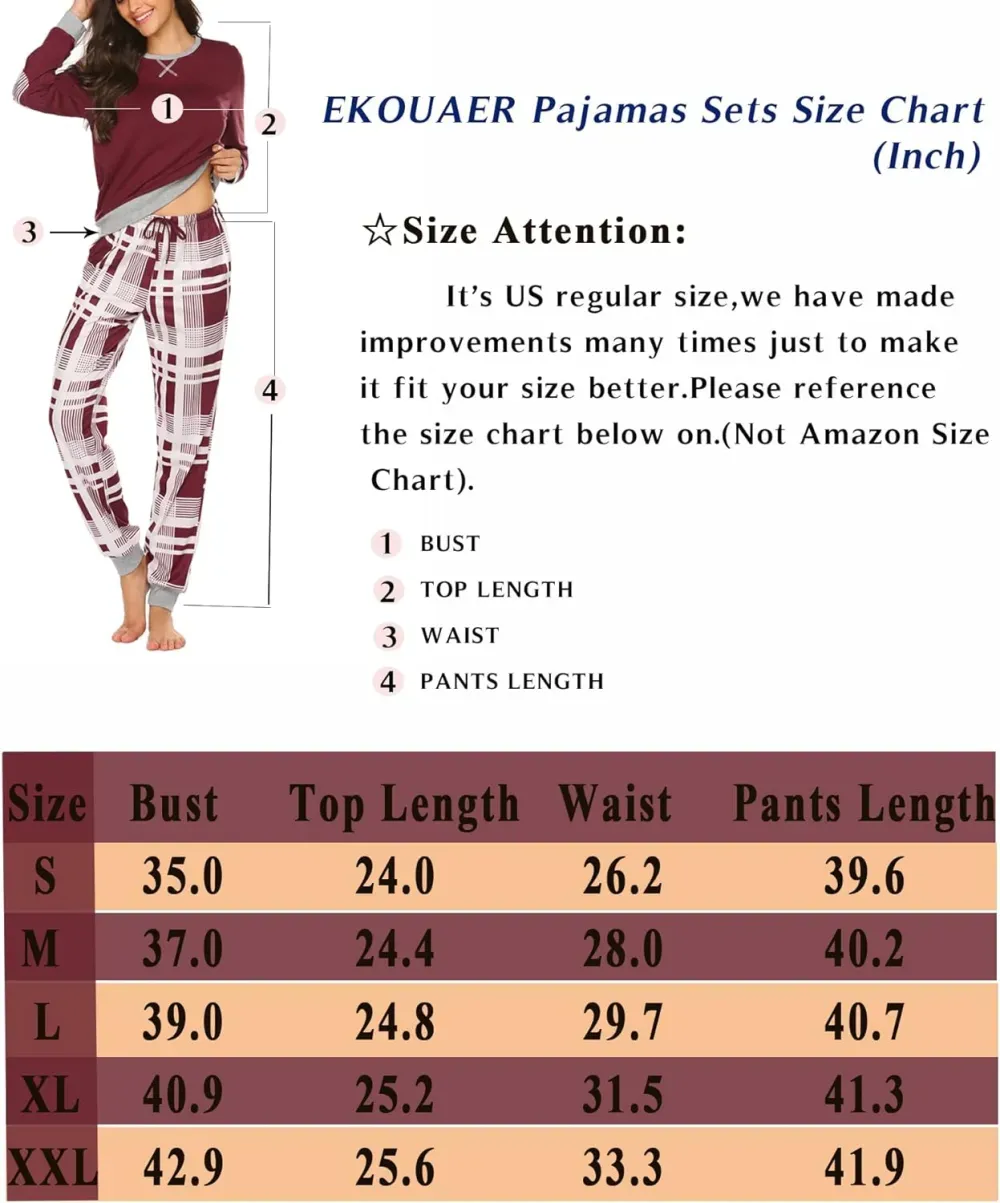 1
2
3
4

EKOUAER Pajamas Sets Size Chart (Inch)

☆Size Attention:

It's US regular size,we have made improvements many times just to make it fit your size better.Please reference the size chart below on.(Not Amazon Size Chart).

1 BUST
2 TOP LENGTH
3 WAIST
4 PANTS LENGTH

| Size | Bust | Top Length | Waist | Pants Length |
|---|---|---|---|---|
| S | 35.0 | 24.0 | 26.2 | 39.6 |
| M | 37.0 | 24.4 | 28.0 | 40.2 |
| L | 39.0 | 24.8 | 29.7 | 40.7 |
| XL | 40.9 | 25.2 | 31.5 | 41.3 |
| XXL | 42.9 | 25.6 | 33.3 | 41.9 |